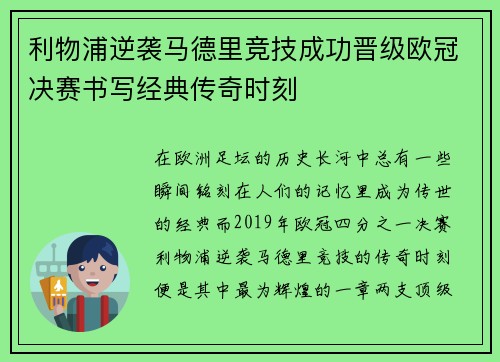 利物浦逆袭马德里竞技成功晋级欧冠决赛书写经典传奇时刻

在欧洲足坛的历史长河中总有一些瞬间铭刻在人们的记忆里成为传世的经典而2019年欧冠四分之一决赛利物浦逆袭马德里竞技的传奇时刻便是其中最为辉煌的一章两支顶级